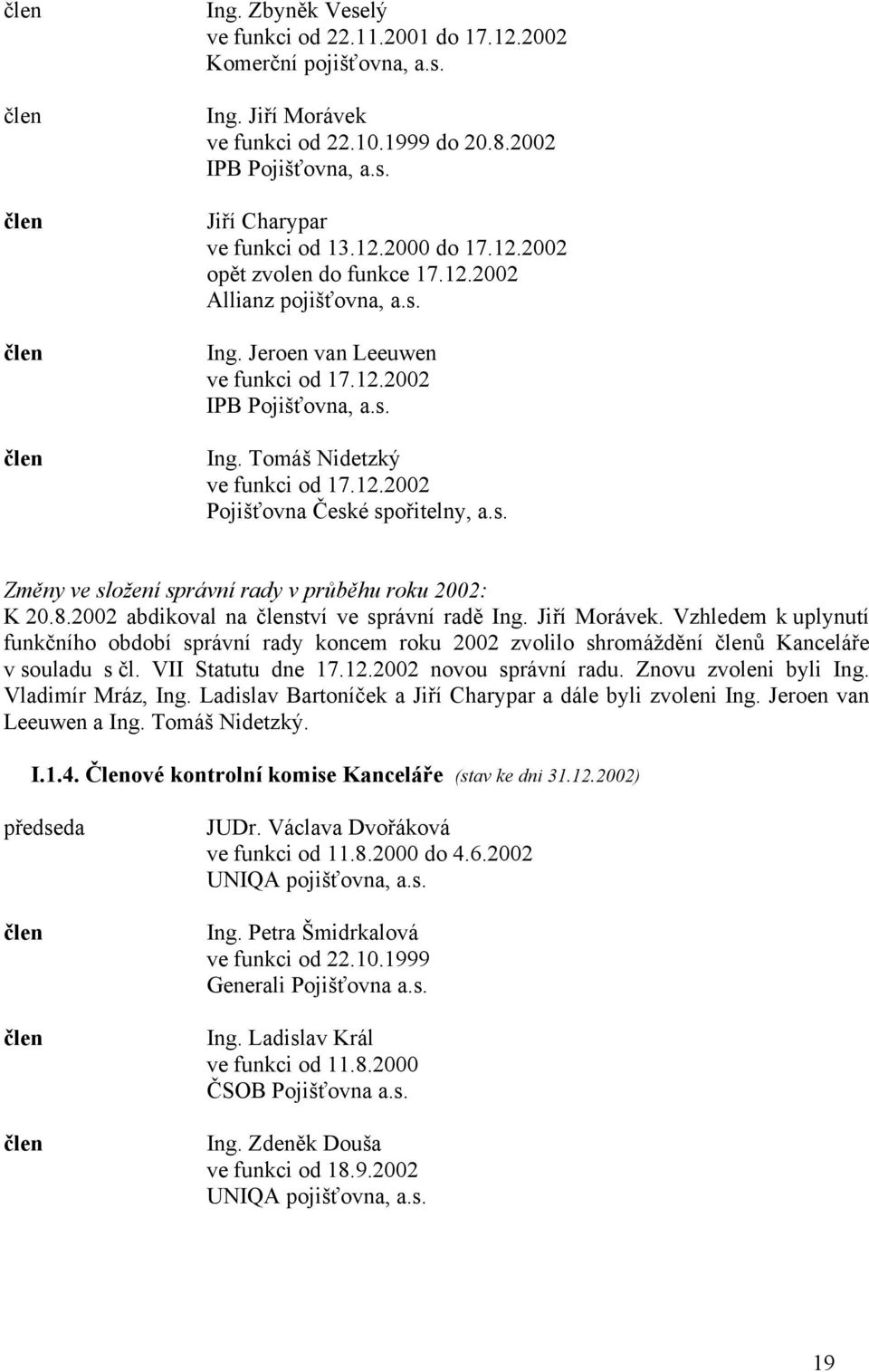 člen
Ing. Zbyněk Veselý
ve funkci od 22.11.2001 do 17.12.2002
Komerční pojišťovna, a.s.

člen
Ing. Jiří Morávek
ve funkci od 22.10.1999 do 20.8.2002
IPB Pojišťovna, a.s.

člen
Jiří Charypar
ve funkci od 13.12.2000 do 17.12.2002
opět zvolen do funkce 17.12.2002
Allianz pojišťovna, a.s.

člen
Ing. Jeroen van Leeuwen
ve funkci od 17.12.2002
IPB Pojišťovna, a.s.

člen
Ing. Tomáš Nidetzký
ve funkci od 17.12.2002
Pojišťovna České spořitelny, a.s.

Změny ve složení správní rady v průběhu roku 2002:
K 20.8.2002 abdikoval na členství ve správní radě Ing. Jiří Morávek. Vzhledem k uplynutí funkčního období správní rady koncem roku 2002 zvolilo shromáždění členů Kanceláře v souladu s čl. VII Statutu dne 17.12.2002 novou správní radu. Znovu zvoleni byli Ing. Vladimír Mráz, Ing. Ladislav Bartoníček a Jiří Charypar a dále byli zvoleni Ing. Jeroen van Leeuwen a Ing. Tomáš Nidetzký.

I.1.4. Členové kontrolní komise Kanceláře (stav ke dni 31.12.2002)

předseda
JUDr. Václava Dvořáková
ve funkci od 11.8.2000 do 4.6.2002
UNIQA pojišťovna, a.s.

člen
Ing. Petra Šmidrkalová
ve funkci od 22.10.1999
Generali Pojišťovna a.s.

člen
Ing. Ladislav Král
ve funkci od 11.8.2000
ČSOB Pojišťovna a.s.

člen
Ing. Zdeněk Douša
ve funkci od 18.9.2002
UNIQA pojišťovna, a.s.

19